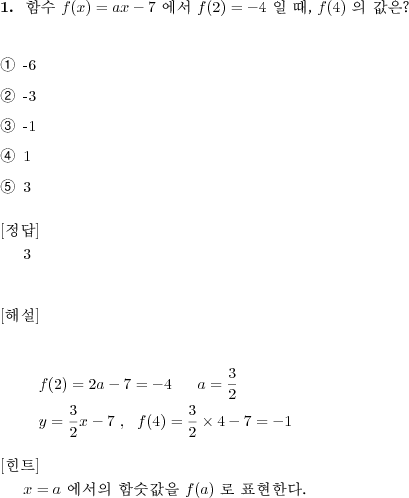 **1.** 함수 $f(x) = ax - 7$ 에서 $f(2) = -4$ 일 때, $f(4)$ 의 값은?

① -6

② -3

③ -1

④ 1

⑤ 3

[정답]

3

[해설]

$f(2) = 2a - 7 = -4 \quad a = \frac{3}{2}$

$y = \frac{3}{2}x - 7$ , $f(4) = \frac{3}{2} \times 4 - 7 = -1$

[힌트]

$x = a$ 에서의 함숫값을 $f(a)$ 로 표현한다.